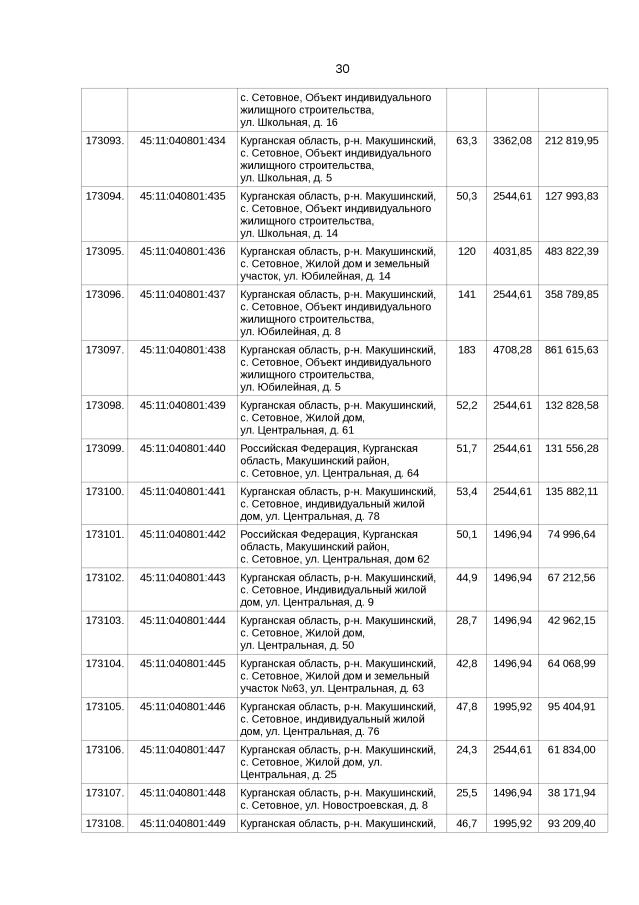 30

|  |  |  |  |  |  |
|---|---|---|---|---|---|
|  |  | с. Сетовное, Объект индивидуального жилищного строительства, ул. Школьная, д. 16 |  |  |  |
| 173093. | 45:11:040801:434 | Курганская область, р-н. Макушинский, с. Сетовное, Объект индивидуального жилищного строительства, ул. Школьная, д. 5 | 63,3 | 3362,08 | 212 819,95 |
| 173094. | 45:11:040801:435 | Курганская область, р-н. Макушинский, с. Сетовное, Объект индивидуального жилищного строительства, ул. Школьная, д. 14 | 50,3 | 2544,61 | 127 993,83 |
| 173095. | 45:11:040801:436 | Курганская область, р-н. Макушинский, с. Сетовное, Жилой дом и земельный участок, ул. Юбилейная, д. 14 | 120 | 4031,85 | 483 822,39 |
| 173096. | 45:11:040801:437 | Курганская область, р-н. Макушинский, с. Сетовное, Объект индивидуального жилищного строительства, ул. Юбилейная, д. 8 | 141 | 2544,61 | 358 789,85 |
| 173097. | 45:11:040801:438 | Курганская область, р-н. Макушинский, с. Сетовное, Объект индивидуального жилищного строительства, ул. Юбилейная, д. 5 | 183 | 4708,28 | 861 615,63 |
| 173098. | 45:11:040801:439 | Курганская область, р-н. Макушинский, с. Сетовное, Жилой дом, ул. Центральная, д. 61 | 52,2 | 2544,61 | 132 828,58 |
| 173099. | 45:11:040801:440 | Российская Федерация, Курганская область, Макушинский район, с. Сетовное, ул. Центральная, д. 64 | 51,7 | 2544,61 | 131 556,28 |
| 173100. | 45:11:040801:441 | Курганская область, р-н. Макушинский, с. Сетовное, индивидуальный жилой дом, ул. Центральная, д. 78 | 53,4 | 2544,61 | 135 882,11 |
| 173101. | 45:11:040801:442 | Российская Федерация, Курганская область, Макушинский район, с. Сетовное, ул. Центральная, дом 62 | 50,1 | 1496,94 | 74 996,64 |
| 173102. | 45:11:040801:443 | Курганская область, р-н. Макушинский, с. Сетовное, Индивидуальный жилой дом, ул. Центральная, д. 9 | 44,9 | 1496,94 | 67 212,56 |
| 173103. | 45:11:040801:444 | Курганская область, р-н. Макушинский, с. Сетовное, Жилой дом, ул. Центральная, д. 50 | 28,7 | 1496,94 | 42 962,15 |
| 173104. | 45:11:040801:445 | Курганская область, р-н. Макушинский, с. Сетовное, Жилой дом и земельный участок №63, ул. Центральная, д. 63 | 42,8 | 1496,94 | 64 068,99 |
| 173105. | 45:11:040801:446 | Курганская область, р-н. Макушинский, с. Сетовное, индивидуальный жилой дом, ул. Центральная, д. 76 | 47,8 | 1995,92 | 95 404,91 |
| 173106. | 45:11:040801:447 | Курганская область, р-н. Макушинский, с. Сетовное, Жилой дом, ул. Центральная, д. 25 | 24,3 | 2544,61 | 61 834,00 |
| 173107. | 45:11:040801:448 | Курганская область, р-н. Макушинский, с. Сетовное, ул. Новостроевская, д. 8 | 25,5 | 1496,94 | 38 171,94 |
| 173108. | 45:11:040801:449 | Курганская область, р-н. Макушинский, | 46,7 | 1995,92 | 93 209,40 |